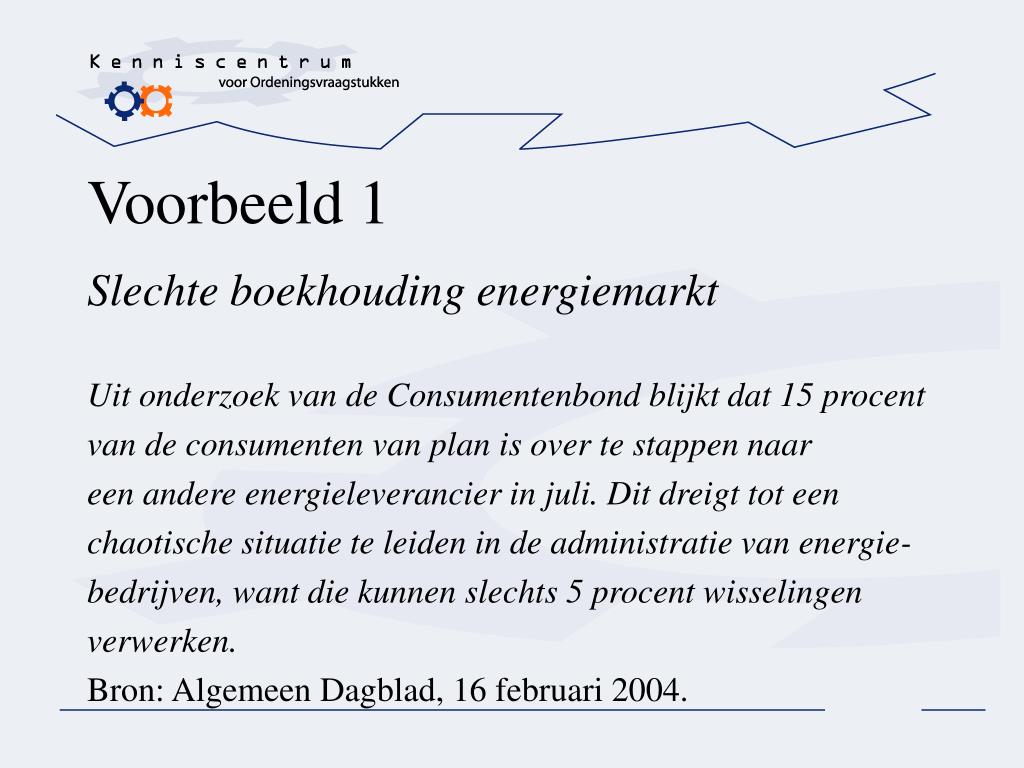 Kenniscentrum
voor Ordeningsvraagstukken

Voorbeeld 1

Slechte boekhouding energiemarkt

Uit onderzoek van de Consumentenbond blijkt dat 15 procent van de consumenten van plan is over te stappen naar een andere energieleverancier in juli. Dit dreigt tot een chaotische situatie te leiden in de administratie van energiebedrijven, want die kunnen slechts 5 procent wisselingen verwerken.

Bron: Algemeen Dagblad, 16 februari 2004.